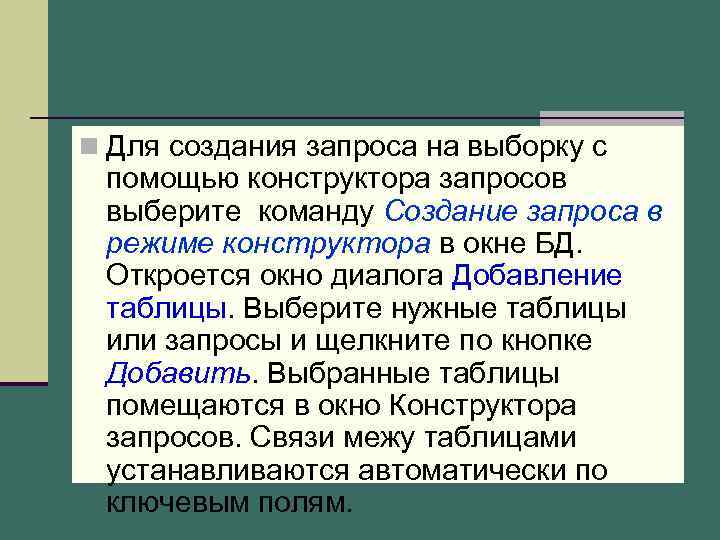 Для создания запроса на выборку с помощью конструктора запросов выберите команду Создание запроса в режиме конструктора в окне БД. Откроется окно диалога Добавление таблицы. Выберите нужные таблицы или запросы и щелкните по кнопке Добавить. Выбранные таблицы помещаются в окно Конструктора запросов. Связи межу таблицами устанавливаются автоматически по ключевым полям.